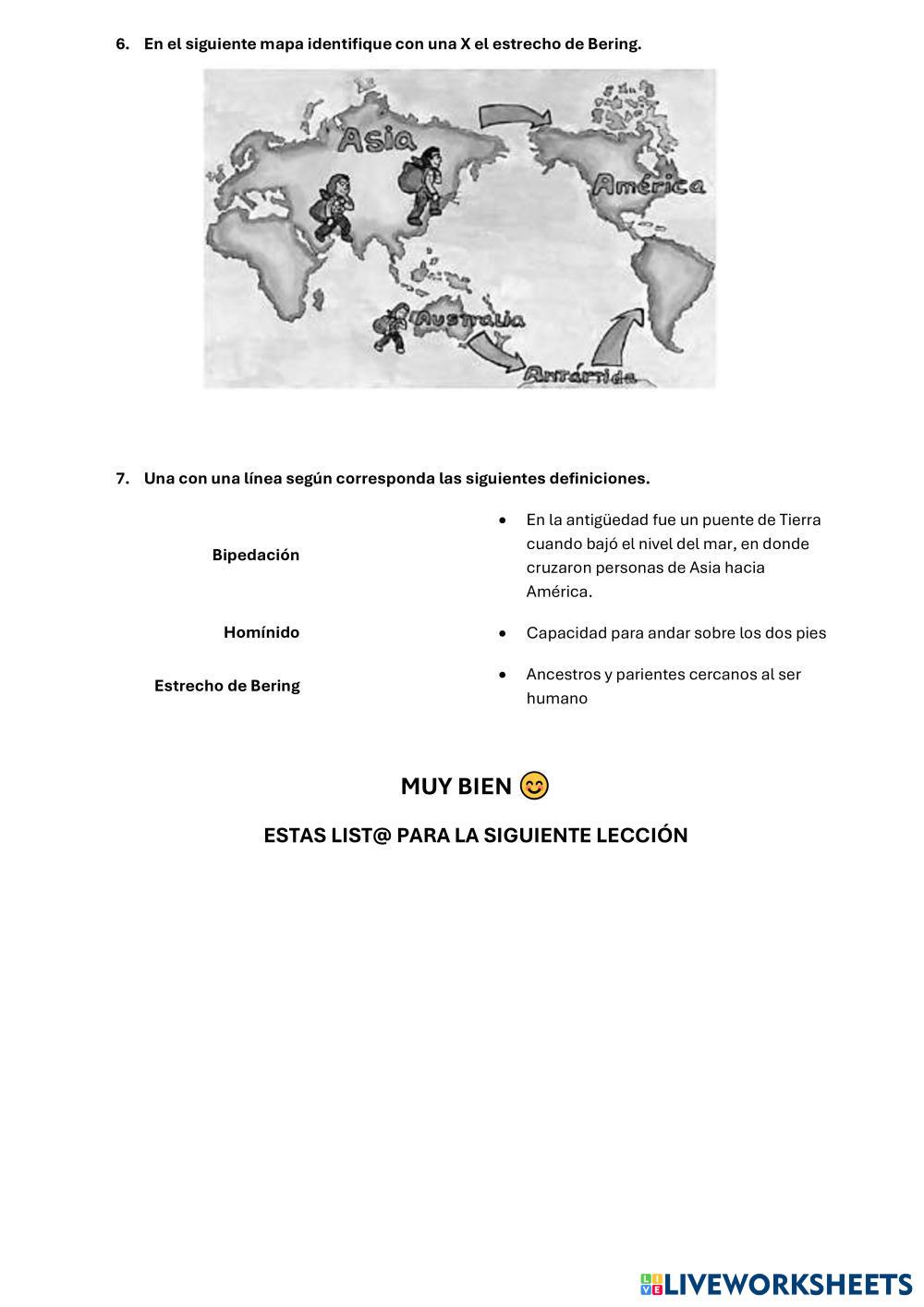 6. En el siguiente mapa identifique con una X el estrecho de Bering.

Asia

América

Australia

Antártida

7. Una con una línea según corresponda las siguientes definiciones.

Bipedación

Homínido

Estrecho de Bering

• En la antigüedad fue un puente de Tierra cuando bajó el nivel del mar, en donde cruzaron personas de Asia hacia América.

• Capacidad para andar sobre los dos pies

• Ancestros y parientes cercanos al ser humano

MUY BIEN 😊

ESTAS LIST@ PARA LA SIGUIENTE LECCIÓN

LIVEWORKSHEETS